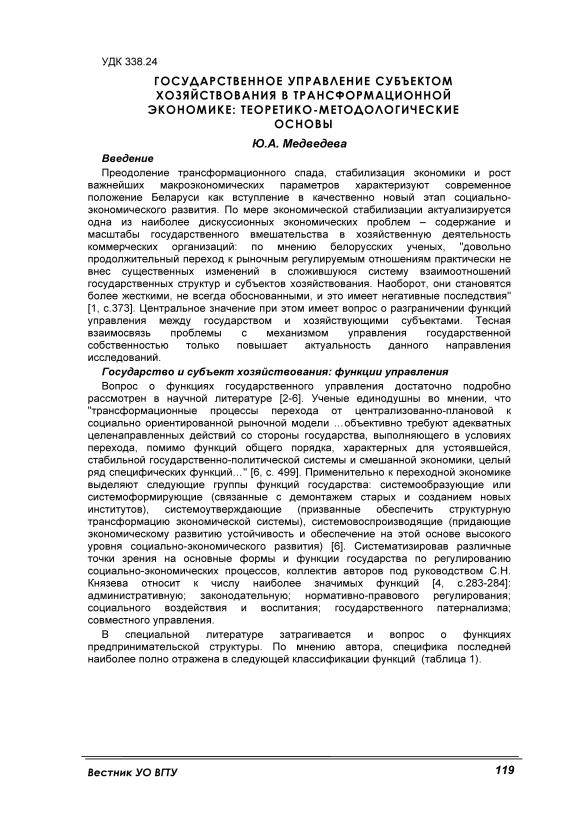 УДК 338.24

ГОСУДАРСТВЕННОЕ УПРАВЛЕНИЕ СУБЪЕКТОМ ХОЗЯЙСТВОВАНИЯ В ТРАНСФОРМАЦИОННОЙ ЭКОНОМИКЕ: ТЕОРЕТИКО-МЕТОДОЛОГИЧЕСКИЕ ОСНОВЫ

Ю.А. Медведева

Введение

Преодоление трансформационного спада, стабилизация экономики и рост важнейших макроэкономических параметров характеризуют современное положение Беларуси как вступление в качественно новый этап социально-экономического развития. По мере экономической стабилизации актуализируется одна из наиболее дискуссионных экономических проблем – содержание и масштабы государственного вмешательства в хозяйственную деятельность коммерческих организаций: по мнению белорусских ученых, "довольно продолжительный переход к рыночным регулируемым отношениям практически не внес существенных изменений в сложившуюся систему взаимоотношений государственных структур и субъектов хозяйствования. Наоборот, они становятся более жесткими, не всегда обоснованными, и это имеет негативные последствия" [1, с.373]. Центральное значение при этом имеет вопрос о разграничении функций управления между государством и хозяйствующими субъектами. Тесная взаимосвязь проблемы с механизмом управления государственной собственностью только повышает актуальность данного направления исследований.

Государство и субъект хозяйствования: функции управления

Вопрос о функциях государственного управления достаточно подробно рассмотрен в научной литературе [2-6]. Ученые единодушны во мнении, что "трансформационные процессы перехода от централизованно-плановой к социально ориентированной рыночной модели …объективно требуют адекватных целенаправленных действий со стороны государства, выполняющего в условиях перехода, помимо функций общего порядка, характерных для устоявшейся, стабильной государственно-политической системы и смешанной экономики, целый ряд специфических функций…" [6, с. 499]. Применительно к переходной экономике выделяют следующие группы функций государства: системообразующие или системоформирующие (связанные с демонтажем старых и созданием новых институтов), системоутверждающие (призванные обеспечить структурную трансформацию экономической системы), системовоспроизводящие (придающие экономическому развитию устойчивость и обеспечение на этой основе высокого уровня социально-экономического развития) [6]. Систематизировав различные точки зрения на основные формы и функции государства по регулированию социально-экономических процессов, коллектив авторов под руководством С.Н. Князева относит к числу наиболее значимых функций [4, с.283-284]: административную; законодательную; нормативно-правового регулирования; социального воздействия и воспитания; государственного патернализма; совместного управления.

В специальной литературе затрагивается и вопрос о функциях предпринимательской структуры. По мнению автора, специфика последней наиболее полно отражена в следующей классификации функций (таблица 1).

Вестник УО ВГТУ 119